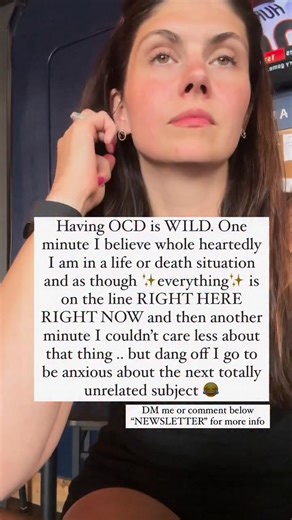 Having OCD is WILD. One minute I believe whole heartedly I am in a life or death situation and as though ✨everything✨ is on the line RIGHT HERE RIGHT NOW and then another minute I couldn't care less about that thing .. but dang off I go to be anxious about the next totally unrelated subject 😂

DM me or comment below "NEWSLETTER" for more info